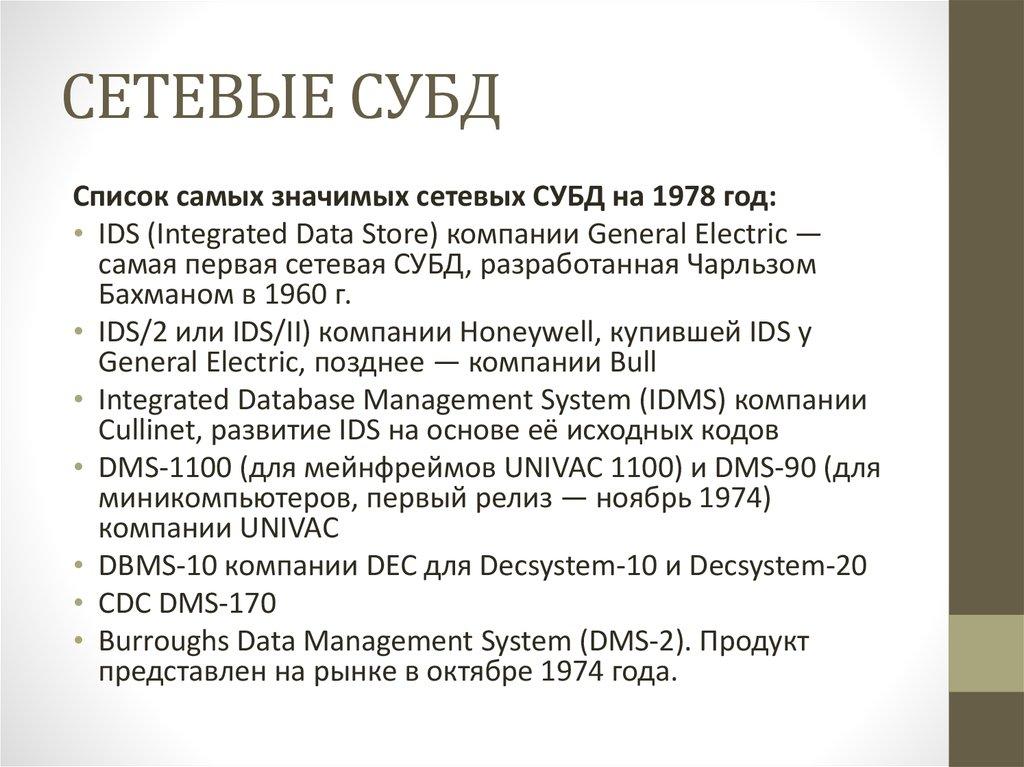 СЕТЕВЫЕ СУБД

Список самых значимых сетевых СУБД на 1978 год:

• IDS (Integrated Data Store) компании General Electric — самая первая сетевая СУБД, разработанная Чарльзом Бахманом в 1960 г.
• IDS/2 или IDS/II) компании Honeywell, купившей IDS у General Electric, позднее — компании Bull
• Integrated Database Management System (IDMS) компании Cullinet, развитие IDS на основе её исходных кодов
• DMS-1100 (для мейнфреймов UNIVAC 1100) и DMS-90 (для миникомпьютеров, первый релиз — ноябрь 1974) компании UNIVAC
• DBMS-10 компании DEC для Decsystem-10 и Decsystem-20
• CDC DMS-170
• Burroughs Data Management System (DMS-2). Продукт представлен на рынке в октябре 1974 года.